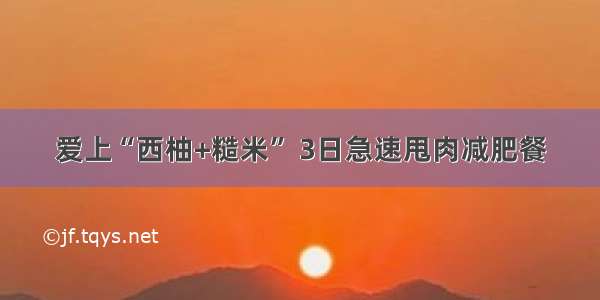 爱上“西柚+糙米”3日急速甩肉减肥餐

©jf.tqys.net